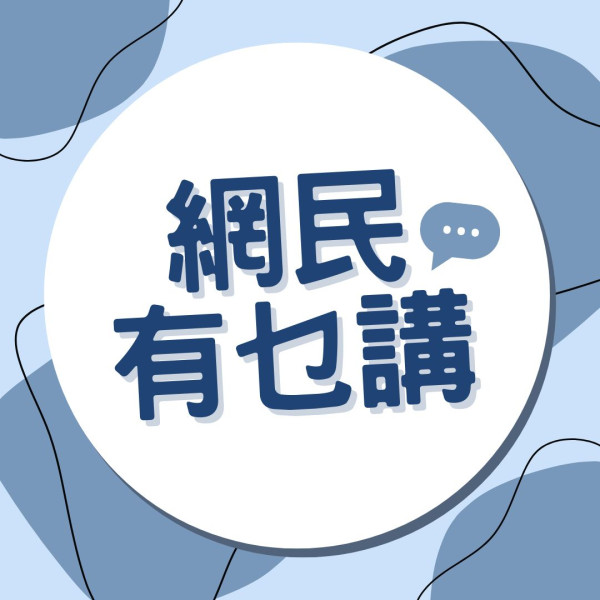 網民
有乜講